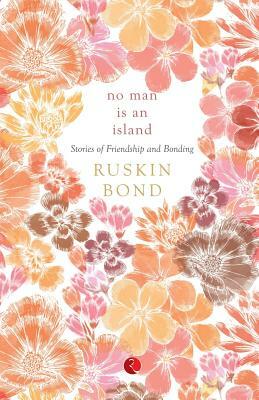 no man
is an
island

Stories of Friendship and Bonding

RUSKIN
BOND